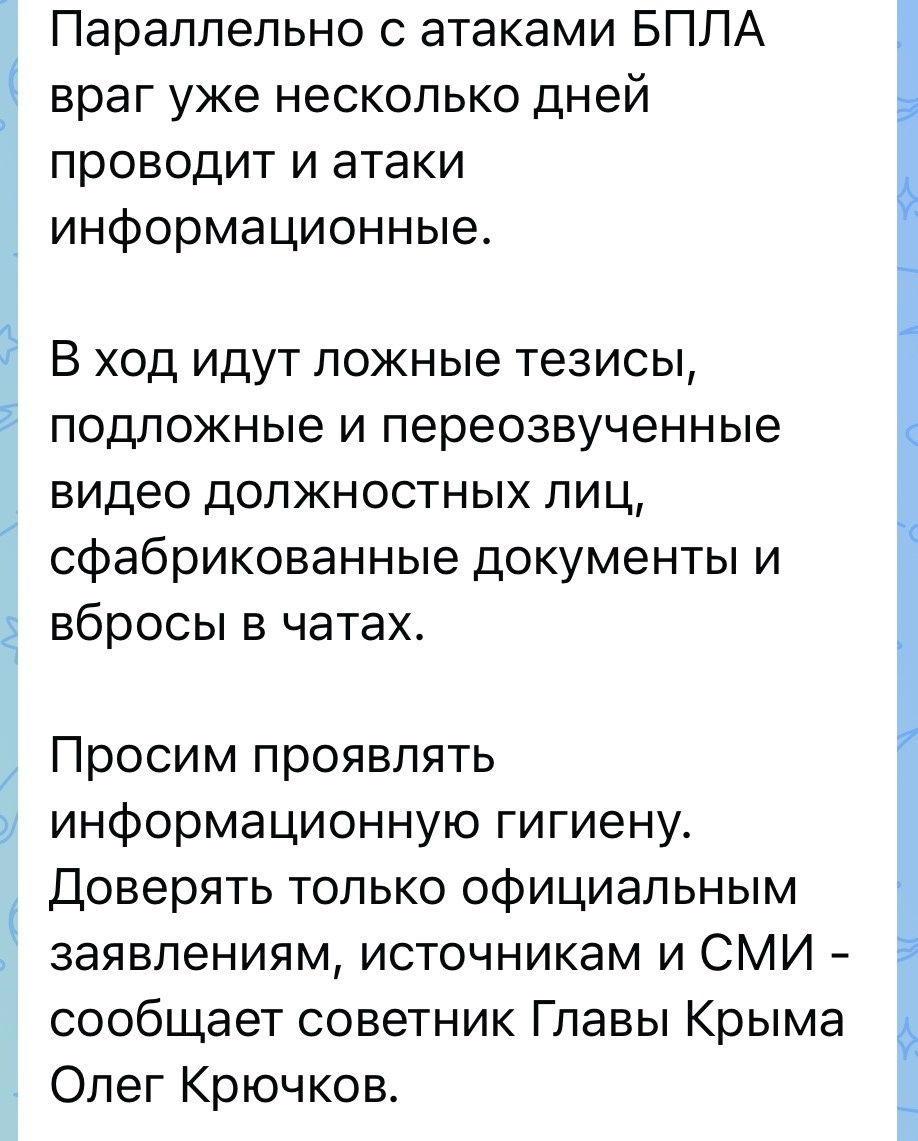 Параллельно с атаками БПЛА враг уже несколько дней проводит и атаки информационные.

В ход идут ложные тезисы, подложные и переозвученные видео должностных лиц, сфабрикованные документы и вбросы в чатах.

Просим проявлять информационную гигиену. Доверять только официальным заявлениям, источникам и СМИ - сообщает советник Главы Крыма Олег Крючков.